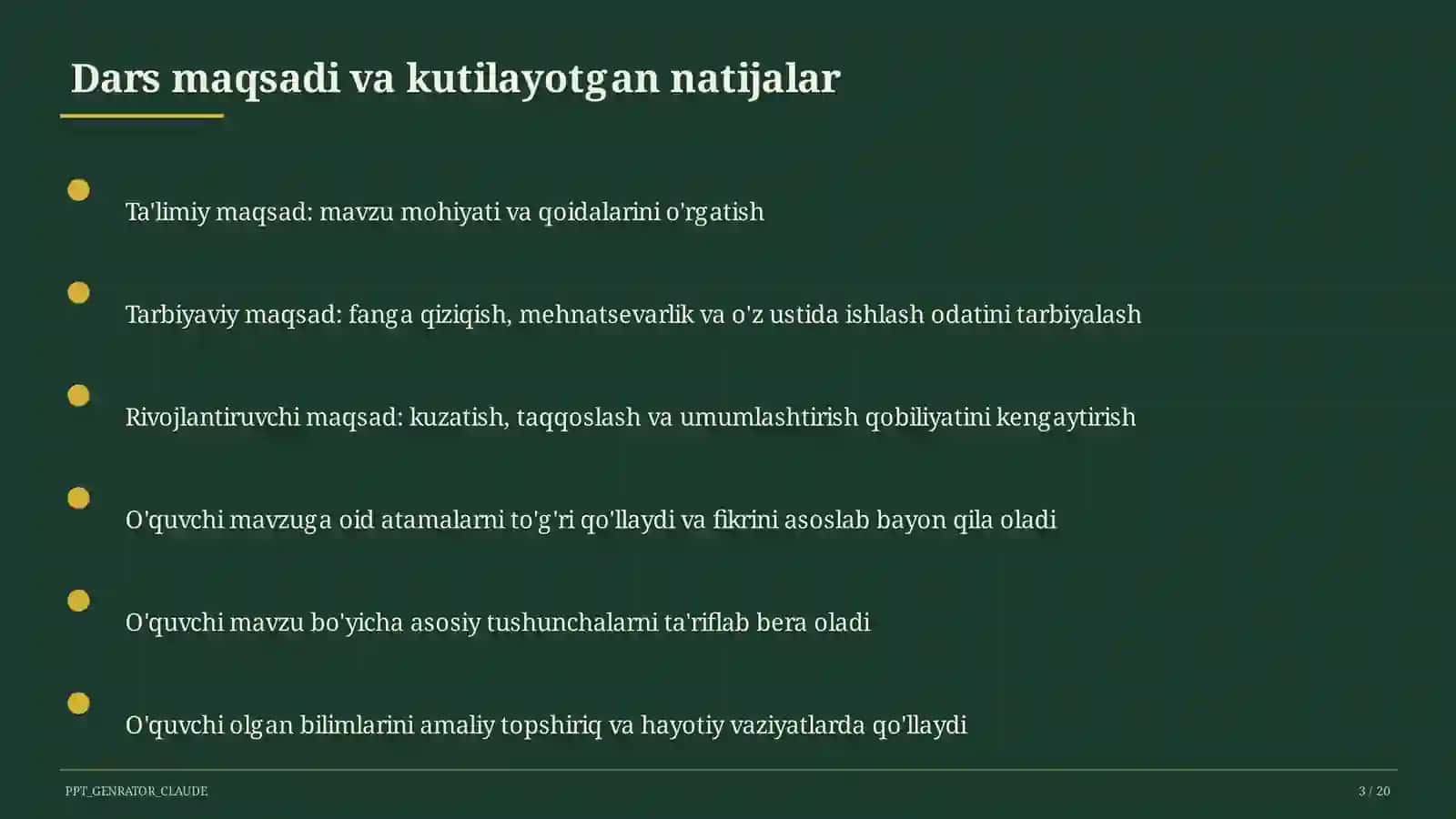 Dars maqsadi va kutilayotgan natijalar

Ta'limiy maqsad: mavzu mohiyati va qoidalarini o'rgatish

Tarbiyaviy maqsad: fanga qiziqish, mehnatsevarlik va o'z ustida ishlash odatini tarbiyalash

Rivojlantiruvchi maqsad: kuzatish, taqqoslash va umumlashtirish qobiliyatini kengaytirish

O'quvchi mavzuga oid atamalarni to'g'ri qo'llaydi va fikrini asoslab bayon qila oladi

O'quvchi mavzu bo'yicha asosiy tushunchalarni ta'riflab bera oladi

O'quvchi olgan bilimlarini amaliy topshiriq va hayotiy vaziyatlarda qo'llaydi

PPT_GENRATOR_CLAUDE

3 / 20